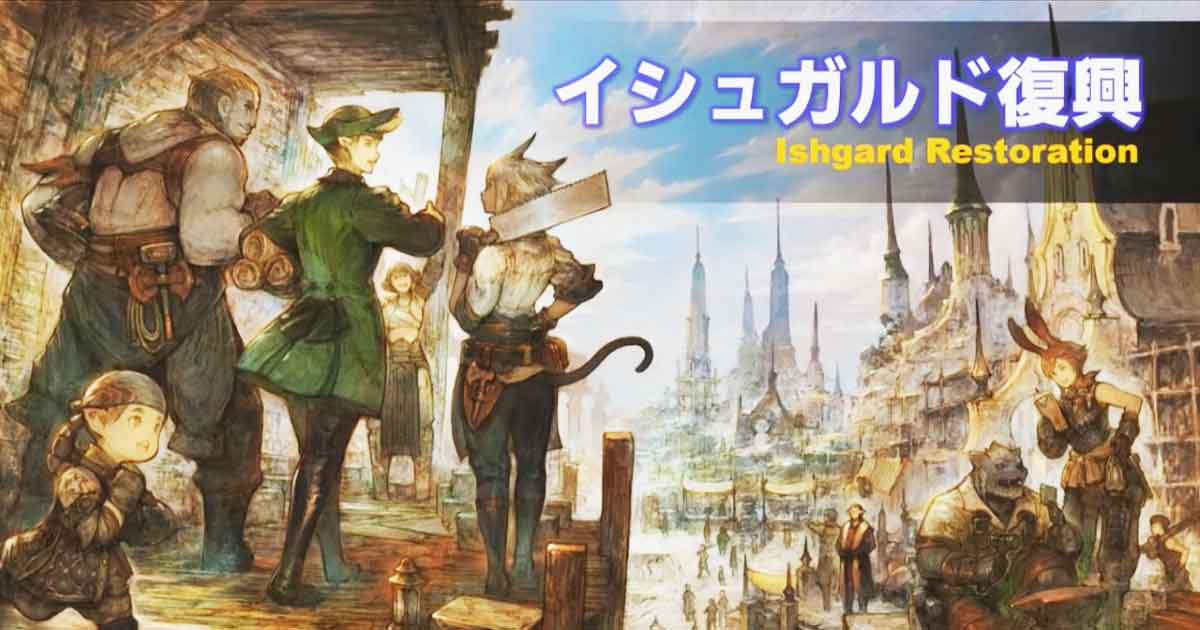 イシュガルド復興
Ishgard Restoration